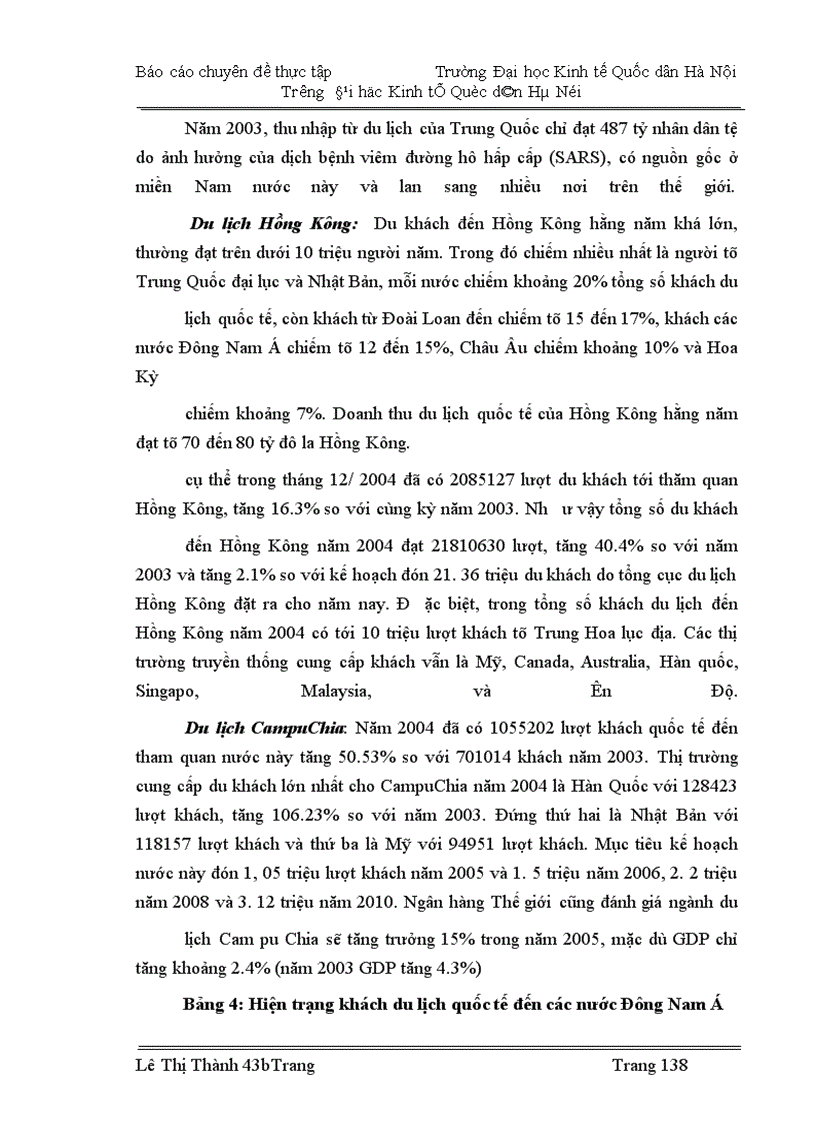 Báo cáo chuyên đề thực tập Trường Đại học Kinh tế Quốc dân Hà Nội
Trêng §¹i häc Kinh tÕ Quèc d©n Hµ Néi

Năm 2003, thu nhập từ du lịch của Trung Quốc chỉ đạt 487 tỷ nhân dân tệ do ảnh hưởng của dịch bệnh viêm đường hô hấp cấp (SARS), có nguồn gốc ở miền Nam nước này và lan sang nhiều nơi trên thế giới.

Du lịch Hồng Kông: Du khách đến Hồng Kông hằng năm khá lớn, thường đạt trên dưới 10 triệu người năm. Trong đó chiếm nhiều nhất là người tõ Trung Quốc đại lục và Nhật Bản, mỗi nước chiếm khoảng 20% tổng số khách du

lịch quốc tế, còn khách từ Đoài Loan đến chiếm tõ 15 đến 17%, khách các nước Đông Nam Á chiếm tõ 12 đến 15%, Châu Âu chiếm khoảng 10% và Hoa Kỳ

chiếm khoảng 7%. Doanh thu du lịch quốc tế của Hồng Kông hằng năm đạt tõ 70 đến 80 tỷ đô la Hồng Kông.

cụ thể trong tháng 12/ 2004 đã có 2085127 lượt du khách tới thăm quan Hồng Kông, tăng 16.3% so với cùng kỳ năm 2003. Nh ư vậy tổng số du khách

đến Hồng Kông năm 2004 đạt 21810630 lượt, tăng 40.4% so với năm 2003 và tăng 2.1% so với kế hoạch đón 21. 36 triệu du khách do tổng cục du lịch Hồng Kông đặt ra cho năm nay. Đ ặc biệt, trong tổng số khách du lịch đến Hồng Kông năm 2004 có tới 10 triệu lượt khách tõ Trung Hoa lục địa. Các thị trường truyền thống cung cấp khách vẫn là Mỹ, Canada, Australia, Hàn quốc, Singapo, Malaysia, và Ên Độ.

Du lịch CampuChia: Năm 2004 đã có 1055202 lượt khách quốc tế đến tham quan nước này tăng 50.53% so với 701014 khách năm 2003. Thị trường cung cấp du khách lớn nhất cho CampuChia năm 2004 là Hàn Quốc với 128423 lượt khách, tăng 106.23% so với năm 2003. Đứng thứ hai là Nhật Bản với 118157 lượt khách và thứ ba là Mỹ với 94951 lượt khách. Mục tiêu kế hoạch nước này đón 1, 05 triệu lượt khách năm 2005 và 1. 5 triệu năm 2006, 2. 2 triệu năm 2008 và 3. 12 triệu năm 2010. Ngân hàng Thế giới cũng đánh giá ngành du

lịch Cam pu Chia sẽ tăng trưởng 15% trong năm 2005, mặc dù GDP chỉ tăng khoảng 2.4% (năm 2003 GDP tăng 4.3%)

Bảng 4: Hiện trạng khách du lịch quốc tế đến các nước Đông Nam Á

Lê Thị Thành 43bTrang Trang 138